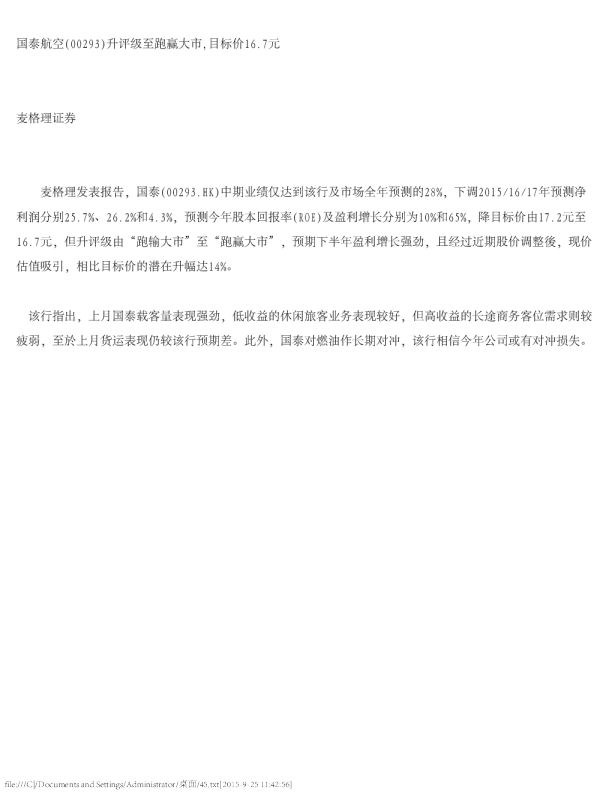 国泰航空(00293)升评级至跑赢大市,目标价16.7元

麦格理证券

麦格理发表报告，国泰(00293.HK)中期业绩仅达到该行及市场全年预测的28%，下调2015/16/17年预测净利润分别25.7%、26.2%和4.3%，预测今年股本回报率(ROE)及盈利增长分别为10%和65%，降目标价由17.2元至16.7元，但升评级由“跑输大市”至“跑赢大市”，预期下半年盈利增长强劲，且经过近期股价调整後，现价估值吸引，相比目标价的潜在升幅达14%。

该行指出，上月国泰载客量表现强劲，低收益的休闲旅客业务表现较好，但高收益的长途商务客位需求则较疲弱，至於上月货运表现仍较该行预期差。此外，国泰对燃油作长期对冲，该行相信今年公司或有对冲损失。

file:///C|/Documents and Settings/Administrator/桌面/45.txt[2015-9-25 11:42:56]